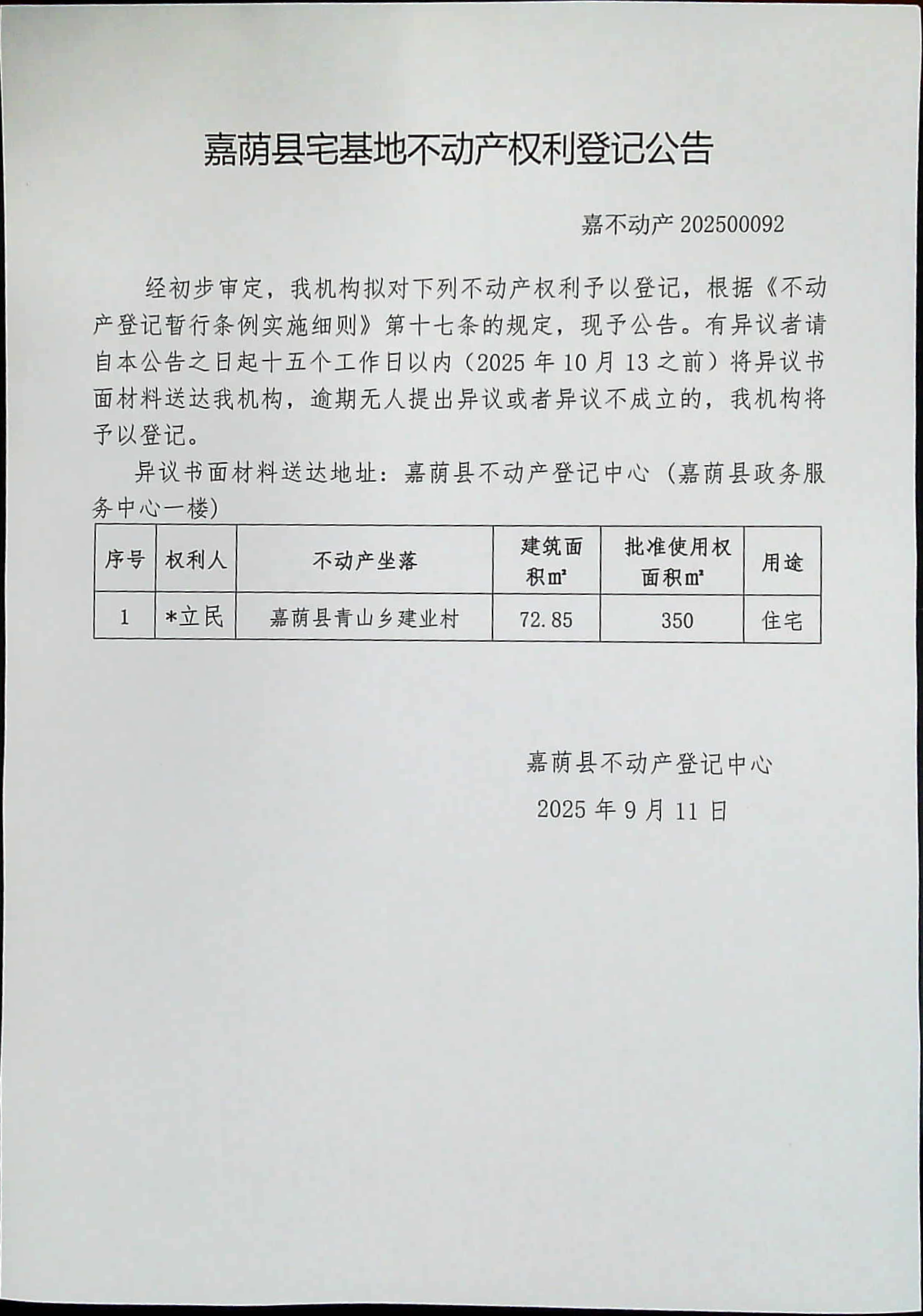 嘉荫县宅基地不动产权利登记公告

嘉不动产 202500092

经初步审定，我机构拟对下列不动产权利予以登记，根据《不动产登记暂行条例实施细则》第十七条的规定，现予公告。有异议者请自本公告之日起十五个工作日以内（2025 年 10 月 13 之前）将异议书面材料送达我机构，逾期无人提出异议或者异议不成立的，我机构将予以登记。

异议书面材料送达地址：嘉荫县不动产登记中心（嘉荫县政务服务中心一楼）

| 序号 | 权利人 | 不动产坐落 | 建筑面积㎡ | 批准使用权面积㎡ | 用途 |
|---|---|---|---|---|---|
| 1 | *立民 | 嘉荫县青山乡建业村 | 72.85 | 350 | 住宅 |

嘉荫县不动产登记中心

2025 年 9 月 11 日